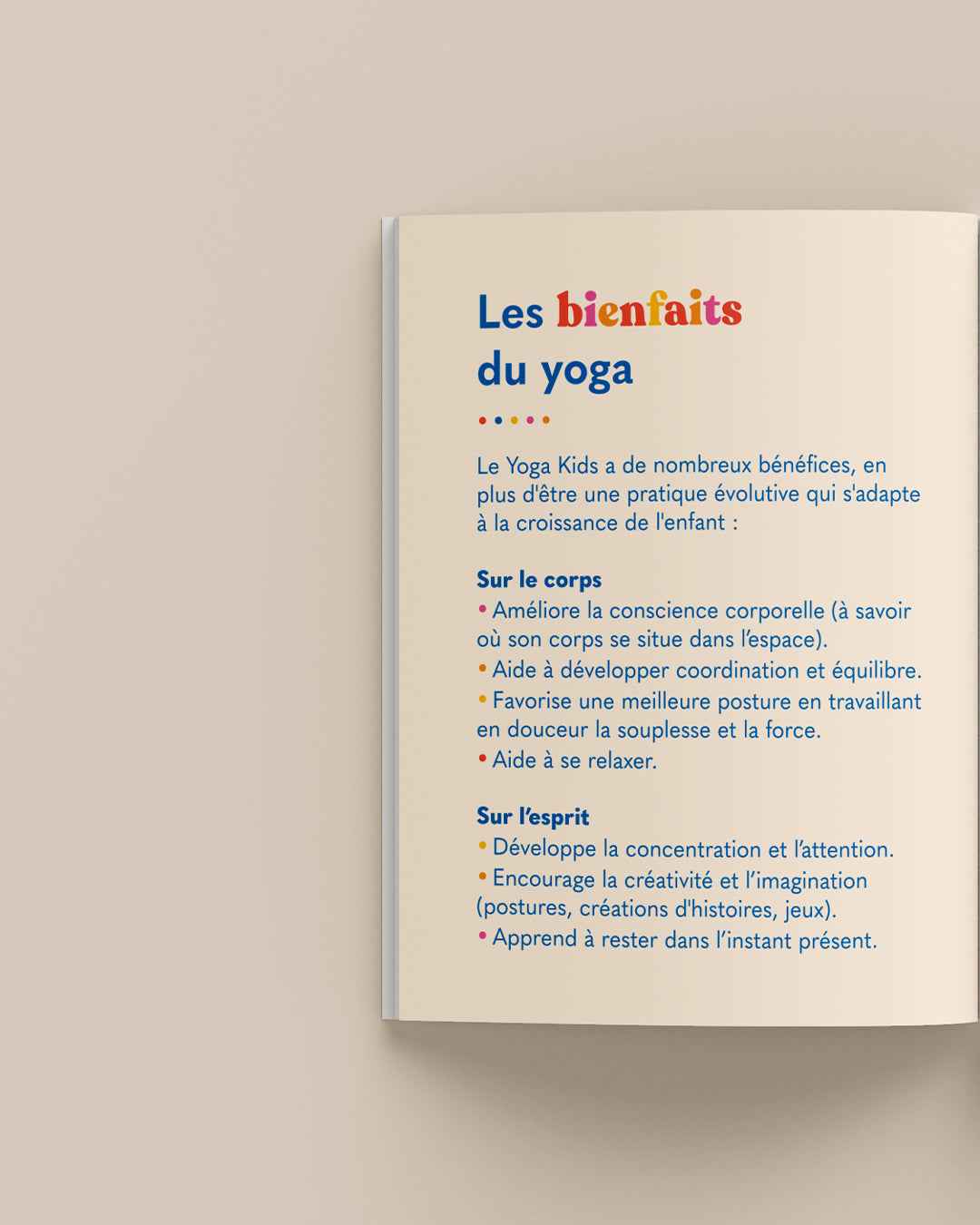 Les bienfaits du yoga

Le Yoga Kids a de nombreux bénéfices, en plus d'être une pratique évolutive qui s'adapte à la croissance de l'enfant :

Sur le corps
• Améliore la conscience corporelle (à savoir où son corps se situe dans l'espace).
• Aide à développer coordination et équilibre.
• Favorise une meilleure posture en travaillant en douceur la souplesse et la force.
• Aide à se relaxer.

Sur l'esprit
• Développe la concentration et l'attention.
• Encourage la créativité et l'imagination (postures, créations d'histoires, jeux).
• Apprend à rester dans l'instant présent.